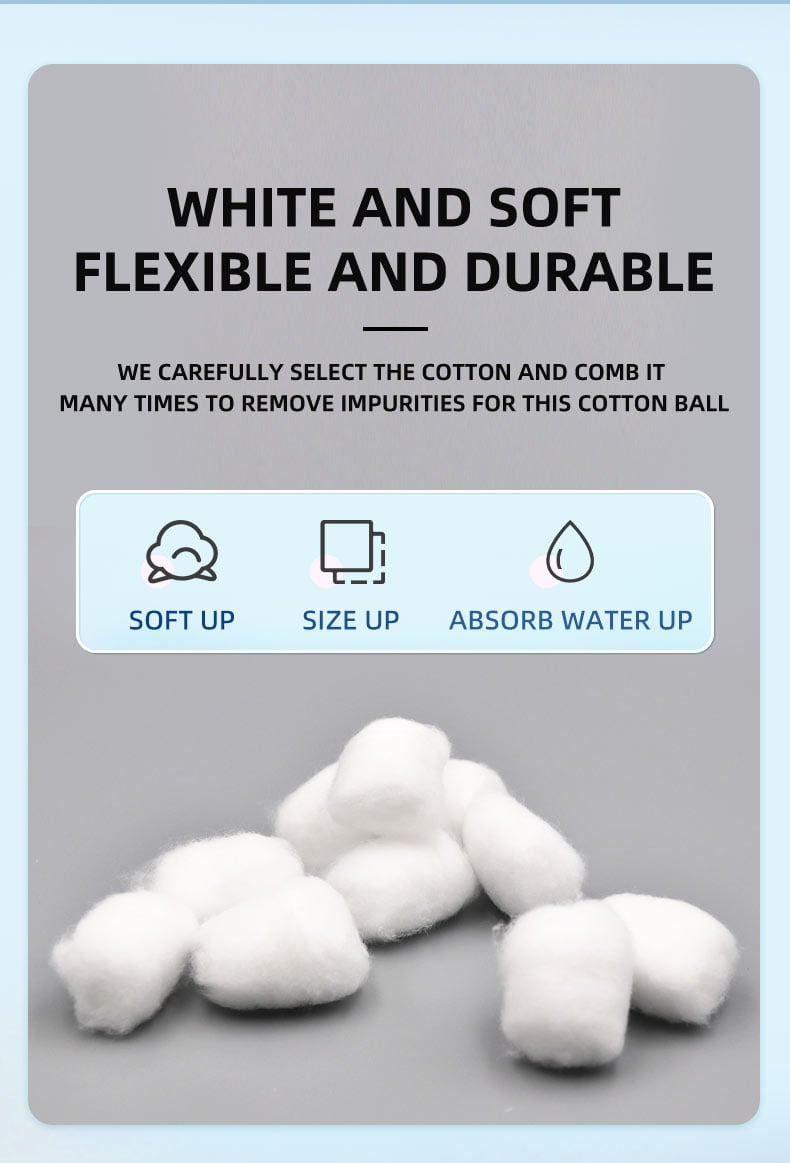 WHITE AND SOFT
FLEXIBLE AND DURABLE

WE CAREFULLY SELECT THE COTTON AND COMB IT MANY TIMES TO REMOVE IMPURITIES FOR THIS COTTON BALL

SOFT UP

SIZE UP

ABSORB WATER UP